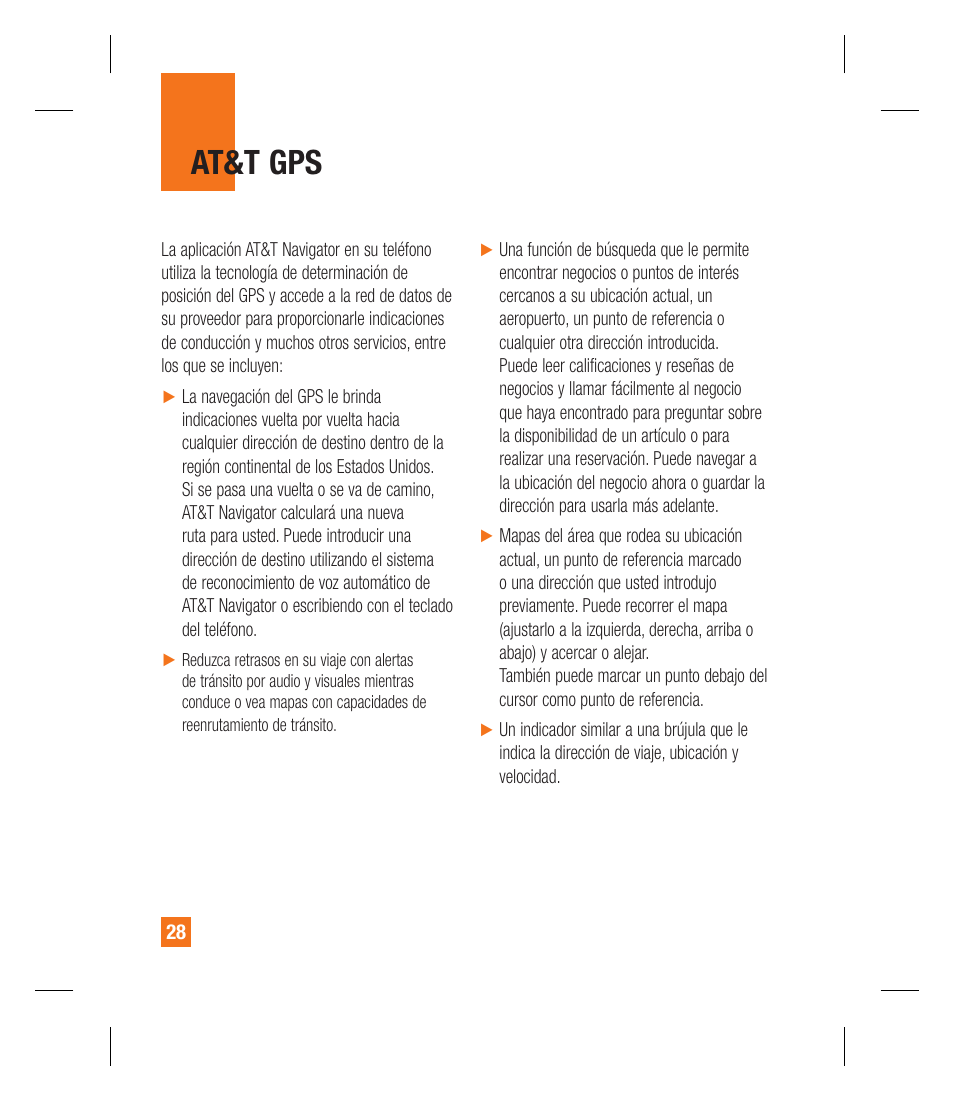 AT&T GPS

La aplicación AT&T Navigator en su teléfono utiliza la tecnología de determinación de posición del GPS y accede a la red de datos de su proveedor para proporcionarle indicaciones de conducción y muchos otros servicios, entre los que se incluyen:

► La navegación del GPS le brinda indicaciones vuelta por vuelta hacia cualquier dirección de destino dentro de la región continental de los Estados Unidos. Si se pasa una vuelta o se va de camino, AT&T Navigator calculará una nueva ruta para usted. Puede introducir una dirección de destino utilizando el sistema de reconocimiento de voz automático de AT&T Navigator o escribiendo con el teclado del teléfono.

► Reduzca retrasos en su viaje con alertas de tránsito por audio y visuales mientras conduce o vea mapas con capacidades de reenrutamiento de tránsito.

► Una función de búsqueda que le permite encontrar negocios o puntos de interés cercanos a su ubicación actual, un aeropuerto, un punto de referencia o cualquier otra dirección introducida. Puede leer calificaciones y reseñas de negocios y llamar fácilmente al negocio que haya encontrado para preguntar sobre la disponibilidad de un artículo o para realizar una reservación. Puede navegar a la ubicación del negocio ahora o guardar la dirección para usarla más adelante.

► Mapas del área que rodea su ubicación actual, un punto de referencia marcado o una dirección que usted introdujo previamente. Puede recorrer el mapa (ajustarlo a la izquierda, derecha, arriba o abajo) y acercar o alejar. También puede marcar un punto debajo del cursor como punto de referencia.

► Un indicador similar a una brújula que le indica la dirección de viaje, ubicación y velocidad.

28